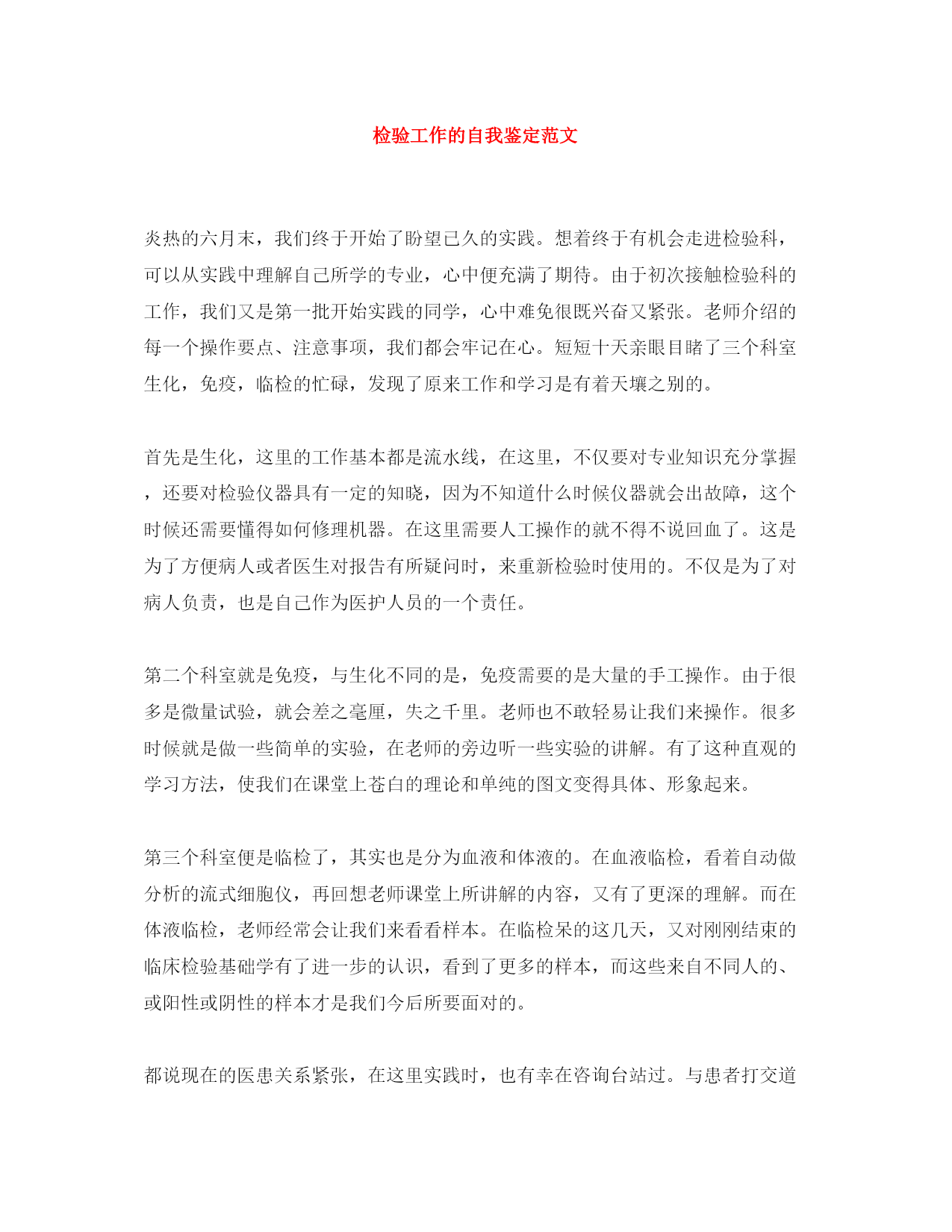 检验工作的自我鉴定范文

炎热的六月末，我们终于开始了盼望已久的实践。想着终于有机会走进检验科，可以从实践中理解自己所学的专业，心中便充满了期待。由于初次接触检验科的工作，我们又是第一批开始实践的同学，心中难免很既兴奋又紧张。老师介绍的每一个操作要点、注意事项，我们都会牢记在心。短短十天亲眼目睹了三个科室生化，免疫，临检的忙碌，发现了原来工作和学习是有着天壤之别的。

首先是生化，这里的工作基本都是流水线，在这里，不仅要对专业知识充分掌握，还要对检验仪器具有一定的知晓，因为不知道什么时候仪器就会出故障，这个时候还需要懂得如何修理机器。在这里需要人工操作的就不得不说回血了。这是为了方便病人或者医生对报告有所疑问时，来重新检验时使用的。不仅是为了对病人负责，也是自己作为医护人员的一个责任。

第二个科室就是免疫，与生化不同的是，免疫需要的是大量的手工操作。由于很多是微量试验，就会差之毫厘，失之千里。老师也不敢轻易让我们来操作。很多时候就是做一些简单的实验，在老师的旁边听一些实验的讲解。有了这种直观的学习方法，使我们在课堂上苍白的理论和单纯的图文变得具体、形象起来。

第三个科室便是临检了，其实也是分为血液和体液的。在血液临检，看着自动做分析的流式细胞仪，再回想老师课堂上所讲解的内容，又有了更深的理解。而在体液临检，老师经常会让我们来看看样本。在临检呆的这几天，又对刚刚结束的临床检验基础学有了进一步的认识，看到了更多的样本，而这些来自不同人的、或阳性或阴性的样本才是我们今后所要面对的。

都说现在的医患关系紧张，在这里实践时，也有幸在咨询台站过。与患者打交道